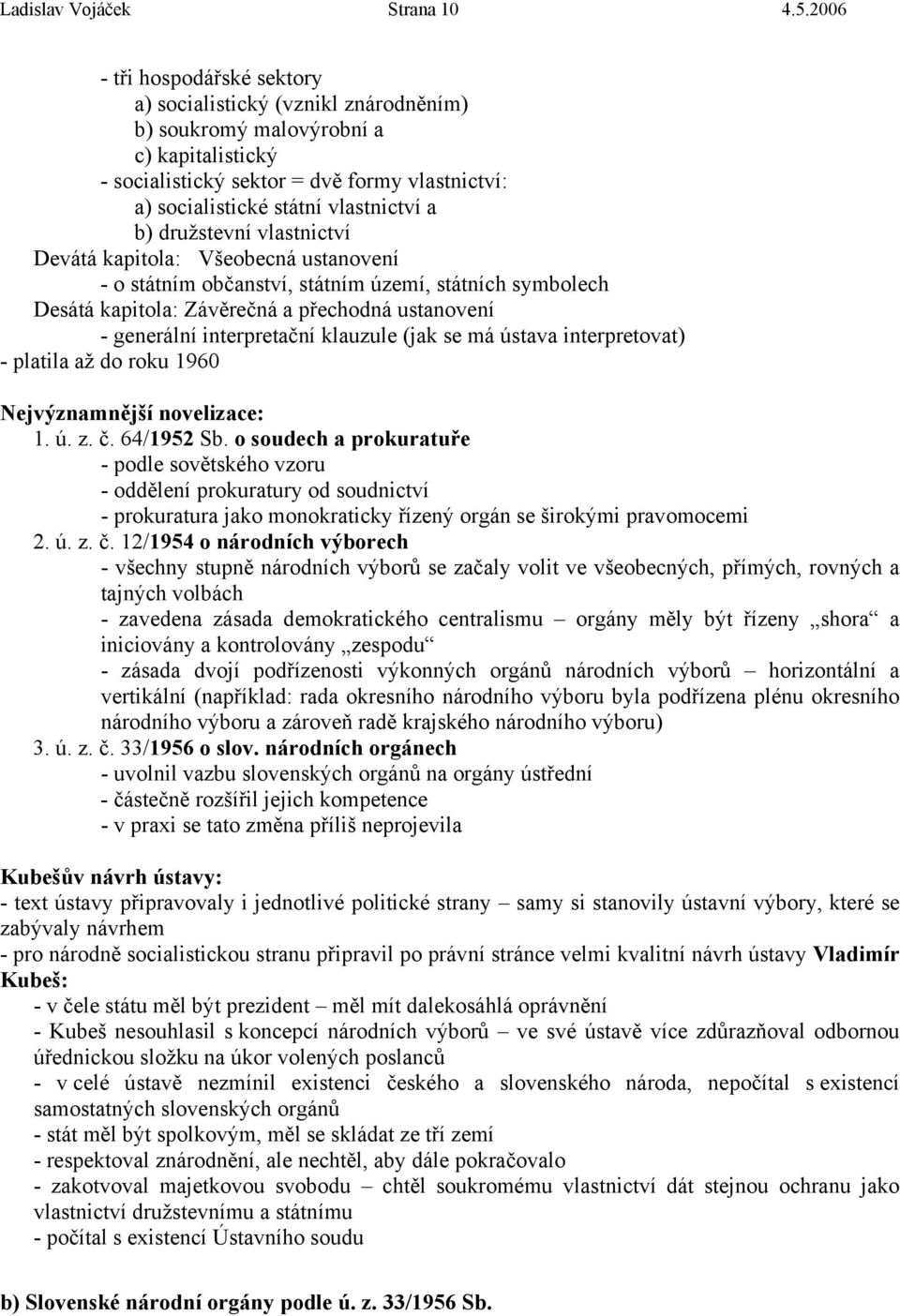 Ladislav Vojáček Strana 10 4.5.2006

- tři hospodářské sektory
a) socialistický (vznikl znárodněním)
b) soukromý malovýrobní a
c) kapitalistický
- socialistický sektor = dvě formy vlastnictví:
a) socialistické státní vlastnictví a
b) družstevní vlastnictví
Devátá kapitola: Všeobecná ustanovení
- o státním občanství, státním území, státních symbolech
Desátá kapitola: Závěrečná a přechodná ustanovení
- generální interpretační klauzule (jak se má ústava interpretovat)
- platila až do roku 1960

Nejvýznamnější novelizace:
1. ú. z. č. 64/1952 Sb. o soudech a prokuratuře
- podle sovětského vzoru
- oddělení prokuratury od soudnictví
- prokuratura jako monokraticky řízený orgán se širokými pravomocemi
2. ú. z. č. 12/1954 o národních výborech
- všechny stupně národních výborů se začaly volit ve všeobecných, přímých, rovných a tajných volbách
- zavedena zásada demokratického centralismu – orgány měly být řízeny „shora“ a iniciovány a kontrolovány „zespodu“
- zásada dvojí podřízenosti výkonných orgánů národních výborů – horizontální a vertikální (například: rada okresního národního výboru byla podřízena plénu okresního národního výboru a zároveň radě krajského národního výboru)
3. ú. z. č. 33/1956 o slov. národních orgánech
- uvolnil vazbu slovenských orgánů na orgány ústřední
- částečně rozšířil jejich kompetence
- v praxi se tato změna příliš neprojevila

Kubešův návrh ústavy:
- text ústavy připravovaly i jednotlivé politické strany – samy si stanovily ústavní výbory, které se zabývaly návrhem
- pro národně socialistickou stranu připravil po právní stránce velmi kvalitní návrh ústavy Vladimír Kubeš:
- v čele státu měl být prezident – měl mít dalekosáhlá oprávnění
- Kubeš nesouhlasil s koncepcí národních výborů – ve své ústavě více zdůrazňoval odbornou úřednickou složku na úkor volených poslanců
- v celé ústavě nezmínil existenci českého a slovenského národa, nepočítal s existencí samostatných slovenských orgánů
- stát měl být spolkovým, měl se skládat ze tří zemí
- respektoval znárodnění, ale nechtěl, aby dále pokračovalo
- zakotvoval majetkovou svobodu – chtěl soukromému vlastnictví dát stejnou ochranu jako vlastnictví družstevnímu a státnímu
- počítal s existencí Ústavního soudu

b) Slovenské národní orgány podle ú. z. 33/1956 Sb.